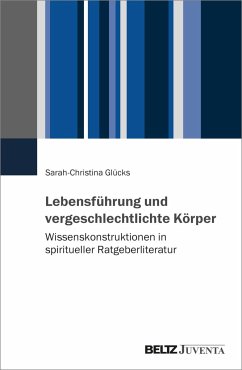 Sarah-Christina Glücks

Lebensführung und vergeschlechtlichte Körper

Wissenskonstruktionen in spiritueller Ratgeberliteratur

BELTZ JUVENTA